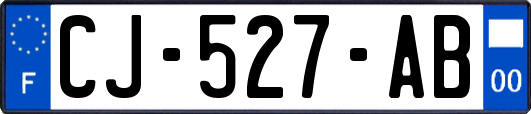 F
CJ-527-AB
00